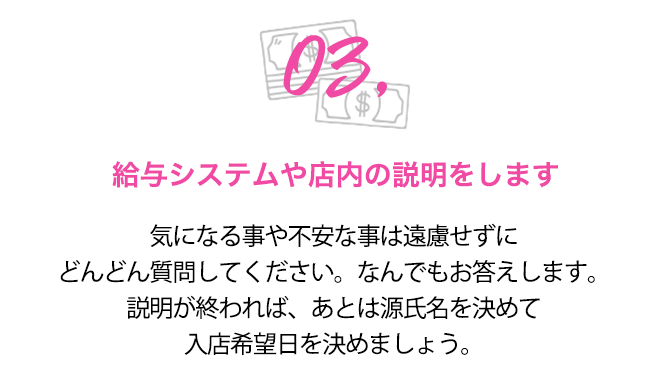 03,

給与システムや店内の説明をします

気になる事や不安な事は遠慮せずに
どんどん質問してください。なんでもお答えします。
説明が終われば、あとは源氏名を決めて
入店希望日を決めましょう。